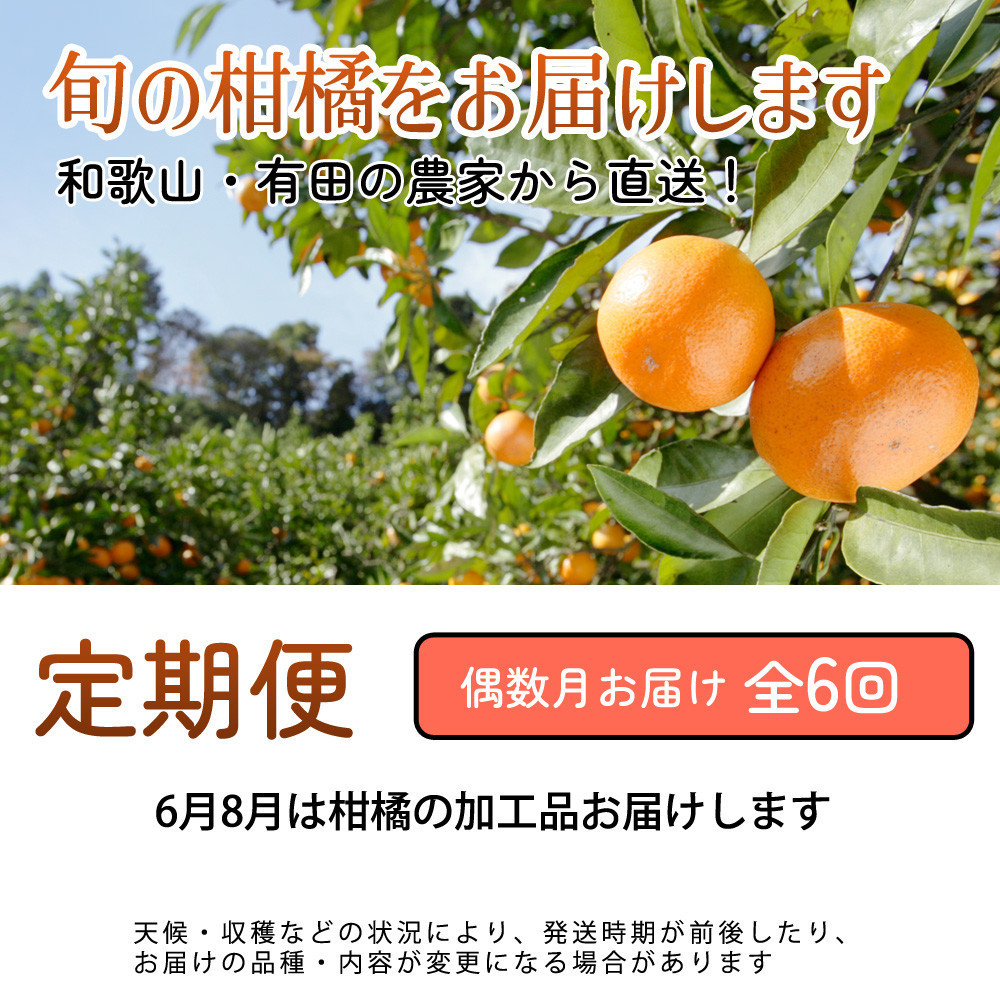 旬の柑橘をお届けします
和歌山・有田の農家から直送！

定期便

偶数月お届け 全6回

6月8月は柑橘の加工品お届けします

天候・収穫などの状況により、発送時期が前後したり、お届けの品種・内容が変更になる場合があります